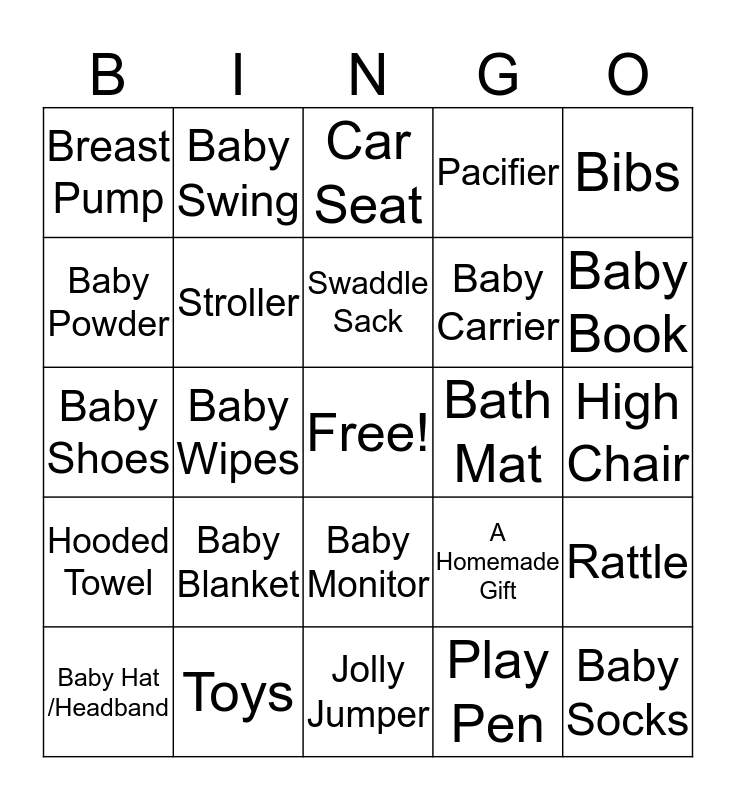 | B | I | N | G | O |
|---|---|---|---|---|
| Breast Pump | Baby Swing | Car Seat | Pacifier | Bibs |
| Baby Powder | Stroller | Swaddle Sack | Baby Carrier | Baby Book |
| Baby Shoes | Baby Wipes | Free! | Bath Mat | High Chair |
| Hooded Towel | Baby Blanket | Baby Monitor | A Homemade Gift | Rattle |
| Baby Hat /Headband | Toys | Jolly Jumper | Play Pen | Baby Socks |